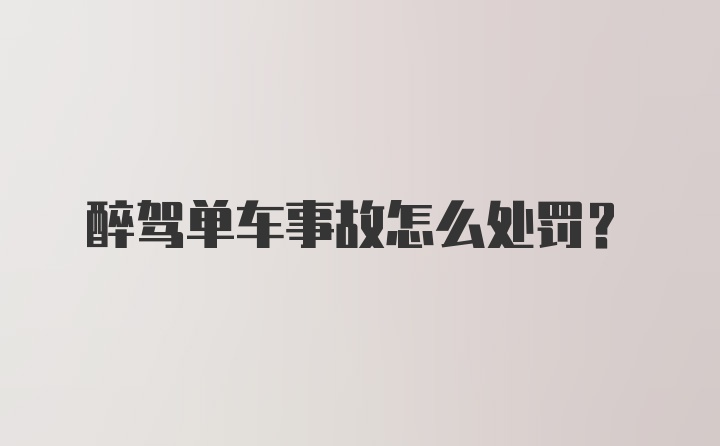 醉驾单车事故怎么处罚？